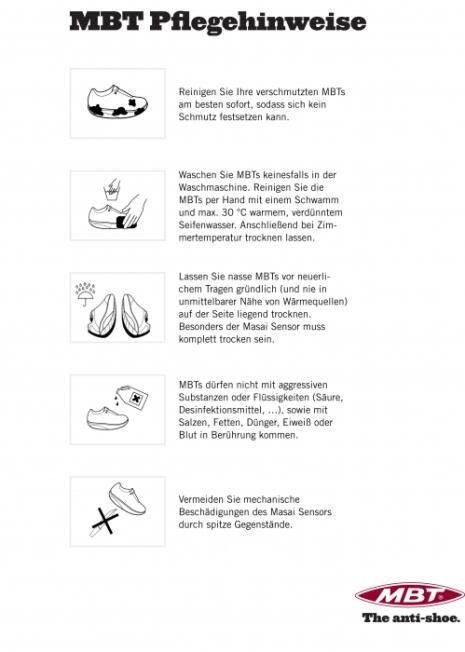 MBT Pflegehinweise

Reinigen Sie Ihre verschmutzten MBTs am besten sofort, sodass sich kein Schmutz festsetzen kann.

Waschen Sie MBTs keinesfalls in der Waschmaschine. Reinigen Sie die MBTs per Hand mit einem Schwamm und max. 30 °C warmem, verdünntem Seifenwasser. Anschließend bei Zimmertemperatur trocknen lassen.

Lassen Sie nasse MBTs vor neuerlichem Tragen gründlich (und nie in unmittelbarer Nähe von Wärmequellen) auf der Seite liegend trocknen. Besonders der Masai Sensor muss komplett trocken sein.

MBTs dürfen nicht mit aggressiven Substanzen oder Flüssigkeiten (Säure, Desinfektionsmittel, ...), sowie mit Salzen, Fetten, Dünger, Eiweiß oder Blut in Berührung kommen.

Vermeiden Sie mechanische Beschädigungen des Masai Sensors durch spitze Gegenstände.

MBT
The anti-shoe.